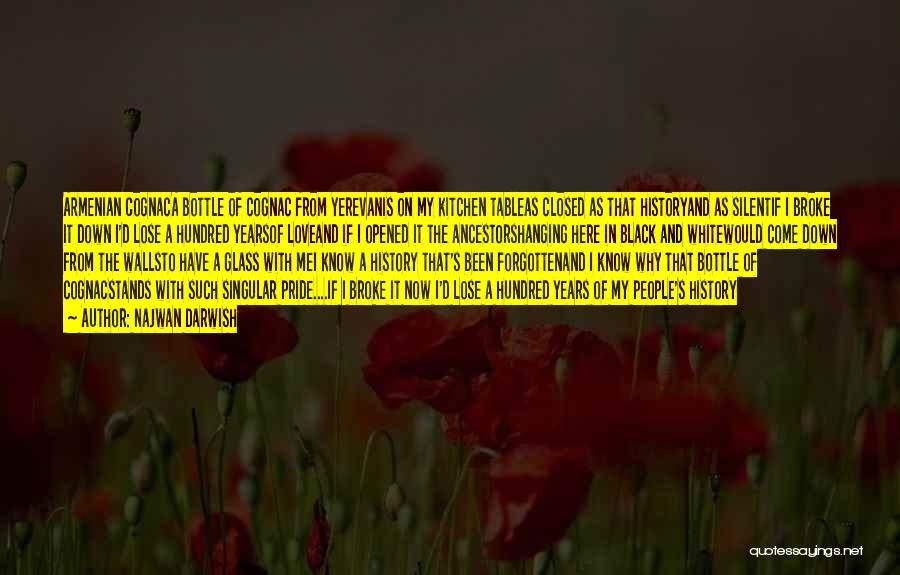 ARMENIAN COGNACA BOTTLE OF COGNAC FROM YEREVANIS ON MY KITCHEN TABLEAS CLOSED AS THAT HISTORYAND AS SILENTIF I BROKE IT DOWN I'D LOSE A HUNDRED YEARSOF LOVEAND IF I OPENED IT THE ANCESTORSHANGING HERE IN BLACK AND WHITEWOULD COME DOWN FROM THE WALLSTO HAVE A GLASS WITH MEI KNOW A HISTORY THAT'S BEEN FORGOTTENAND I KNOW WHY THAT BOTTLE OF COGNACSTANDS WITH SUCH SINGULAR PRIDE....IF I BROKE IT NOW I'D LOSE A HUNDRED YEARS OF MY PEOPLE'S HISTORY
— AUTHOR: NAJWAN DARWISH

quotessayings.net